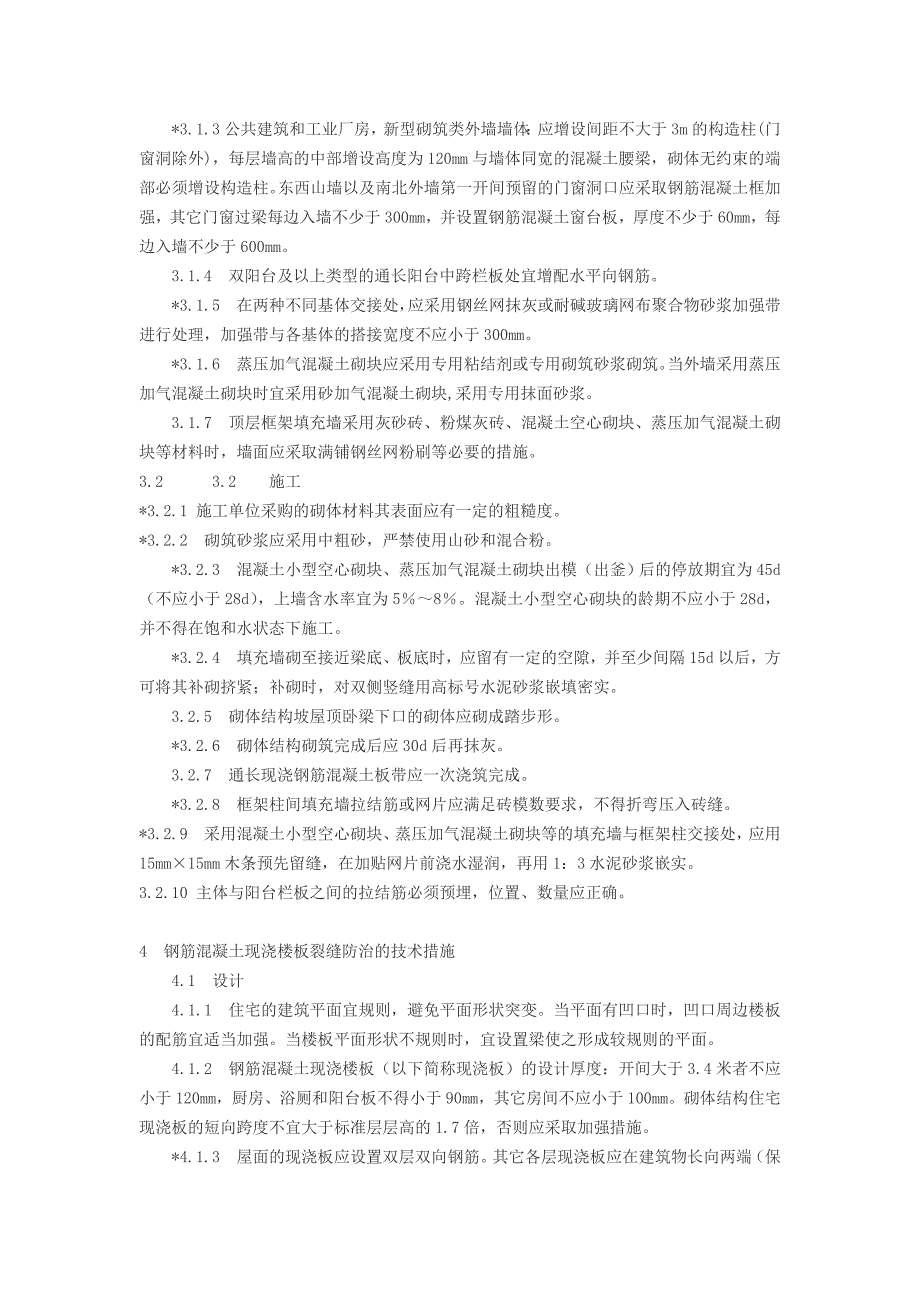 *3.1.3 公共建筑和工业厂房，新型砌筑类外墙墙体，应增设间距不大于 3m 的构造柱(门窗洞除外)，每层墙高的中部增设高度为 120mm 与墙体同宽的混凝土腰梁，砌体无约束的端部必须增设构造柱。东西山墙以及南北外墙第一开间预留的门窗洞口应采取钢筋混凝土框加强，其它门窗过梁每边入墙不少于 300mm，并设置钢筋混凝土窗台板，厚度不少于 60mm，每边入墙不少于 600mm。

3.1.4 双阳台及以上类型的通长阳台中跨栏板处宜增配水平向钢筋。

*3.1.5 在两种不同基体交接处，应采用钢丝网抹灰或耐碱玻璃网布聚合物砂浆加强带进行处理，加强带与各基体的搭接宽度不应小于 300mm。

*3.1.6 蒸压加气混凝土砌块应采用专用粘结剂或专用砌筑砂浆砌筑。当外墙采用蒸压加气混凝土砌块时宜采用砂加气混凝土砌块,采用专用抹面砂浆。

3.1.7 顶层框架填充墙采用灰砂砖、粉煤灰砖、混凝土空心砌块、蒸压加气混凝土砌块等材料时，墙面应采取满铺钢丝网粉刷等必要的措施。

3.2 3.2 施工

*3.2.1 施工单位采购的砌体材料其表面应有一定的粗糙度。

*3.2.2 砌筑砂浆应采用中粗砂，严禁使用山砂和混合粉。

*3.2.3 混凝土小型空心砌块、蒸压加气混凝土砌块出模（出釜）后的停放期宜为 45d（不应小于 28d)，上墙含水率宜为 5%～8%。混凝土小型空心砌块的龄期不应小于 28d，并不得在饱和水状态下施工。

*3.2.4 填充墙砌至接近梁底、板底时，应留有一定的空隙，并至少间隔 15d 以后，方可将其补砌挤紧；补砌时，对双侧竖缝用高标号水泥砂浆嵌填密实。

3.2.5 砌体结构坡屋顶卧梁下口的砌体应砌成踏步形。

*3.2.6 砌体结构砌筑完成后应 30d 后再抹灰。

3.2.7 通长现浇钢筋混凝土板带应一次浇筑完成。

*3.2.8 框架柱间填充墙拉结筋或网片应满足砖模数要求，不得折弯压入砖缝。

*3.2.9 采用混凝土小型空心砌块、蒸压加气混凝土砌块等的填充墙与框架柱交接处，应用 15mm×15mm 木条预先留缝，在加贴网片前浇水湿润，再用 1：3 水泥砂浆嵌实。

3.2.10 主体与阳台栏板之间的拉结筋必须预埋，位置、数量应正确。

4 钢筋混凝土现浇楼板裂缝防治的技术措施

4.1 设计

4.1.1 住宅的建筑平面宜规则，避免平面形状突变。当平面有凹口时，凹口周边楼板的配筋宜适当加强。当楼板平面形状不规则时，宜设置梁使之形成较规则的平面。

4.1.2 钢筋混凝土现浇楼板（以下简称现浇板）的设计厚度：开间大于 3.4 米者不应小于 120mm，厨房、浴厕和阳台板不得小于 90mm，其它房间不应小于 100mm。砌体结构住宅现浇板的短向跨度不宜大于标准层层高的 1.7 倍，否则应采取加强措施。

*4.1.3 屋面的现浇板应设置双层双向钢筋。其它各层现浇板应在建筑物长向两端（保